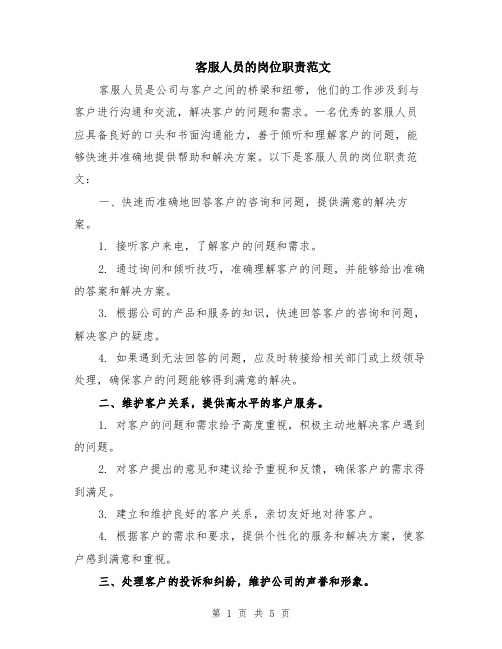 客服人员的岗位职责范文

客服人员是公司与客户之间的桥梁和纽带，他们的工作涉及到与客户进行沟通和交流，解决客户的问题和需求。一名优秀的客服人员应具备良好的口头和书面沟通能力，善于倾听和理解客户的问题，能够快速并准确地提供帮助和解决方案。以下是客服人员的岗位职责范文：

一、快速而准确地回答客户的咨询和问题，提供满意的解决方案。

1. 接听客户来电，了解客户的问题和需求。

2. 通过询问和倾听技巧，准确理解客户的问题，并能够给出准确的答案和解决方案。

3. 根据公司的产品和服务的知识，快速回答客户的咨询和问题，解决客户的疑虑。

4. 如果遇到无法回答的问题，应及时转接给相关部门或上级领导处理，确保客户的问题能够得到满意的解决。

二、维护客户关系，提供高水平的客户服务。

1. 对客户的问题和需求给予高度重视，积极主动地解决客户遇到的问题。

2. 对客户提出的意见和建议给予重视和反馈，确保客户的需求得到满足。

3. 建立和维护良好的客户关系，亲切友好地对待客户。

4. 根据客户的需求和要求，提供个性化的服务和解决方案，使客户感到满意和重视。

三、处理客户的投诉和纠纷，维护公司的声誉和形象。

第 1 页 共 5 页